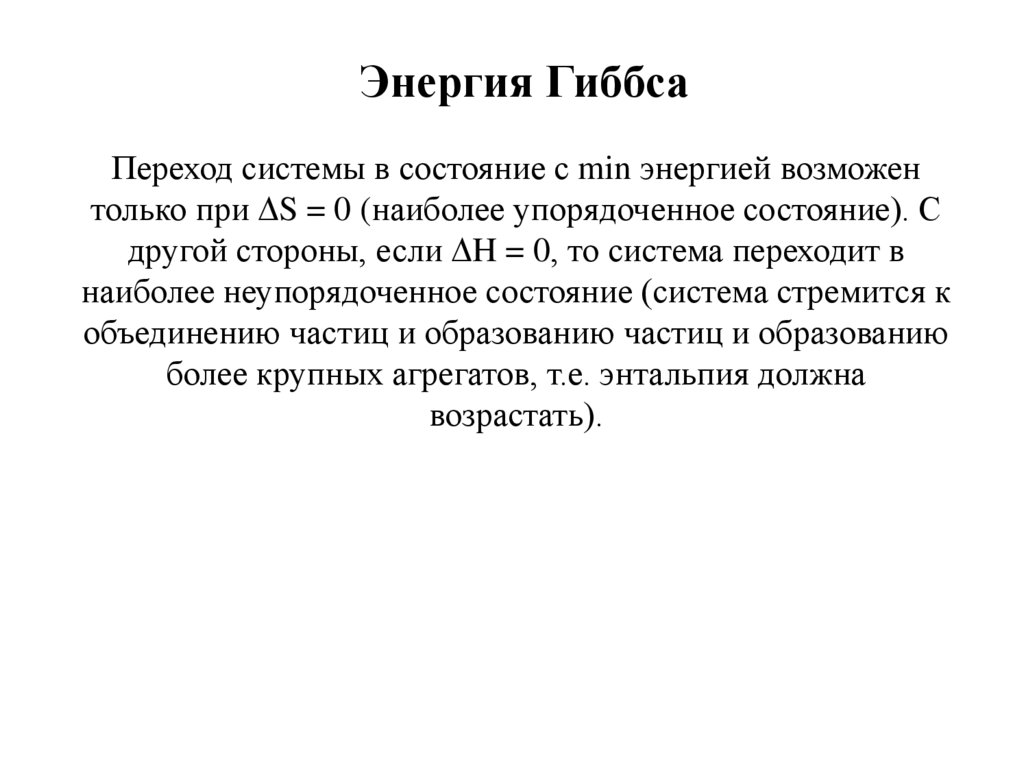 Энергия Гиббса

Переход системы в состояние с min энергией возможен только при $\Delta S = 0$ (наиболее упорядоченное состояние). С другой стороны, если $\Delta H = 0$, то система переходит в наиболее неупорядоченное состояние (система стремится к объединению частиц и образованию частиц и образованию более крупных агрегатов, т.е. энтальпия должна возрастать).